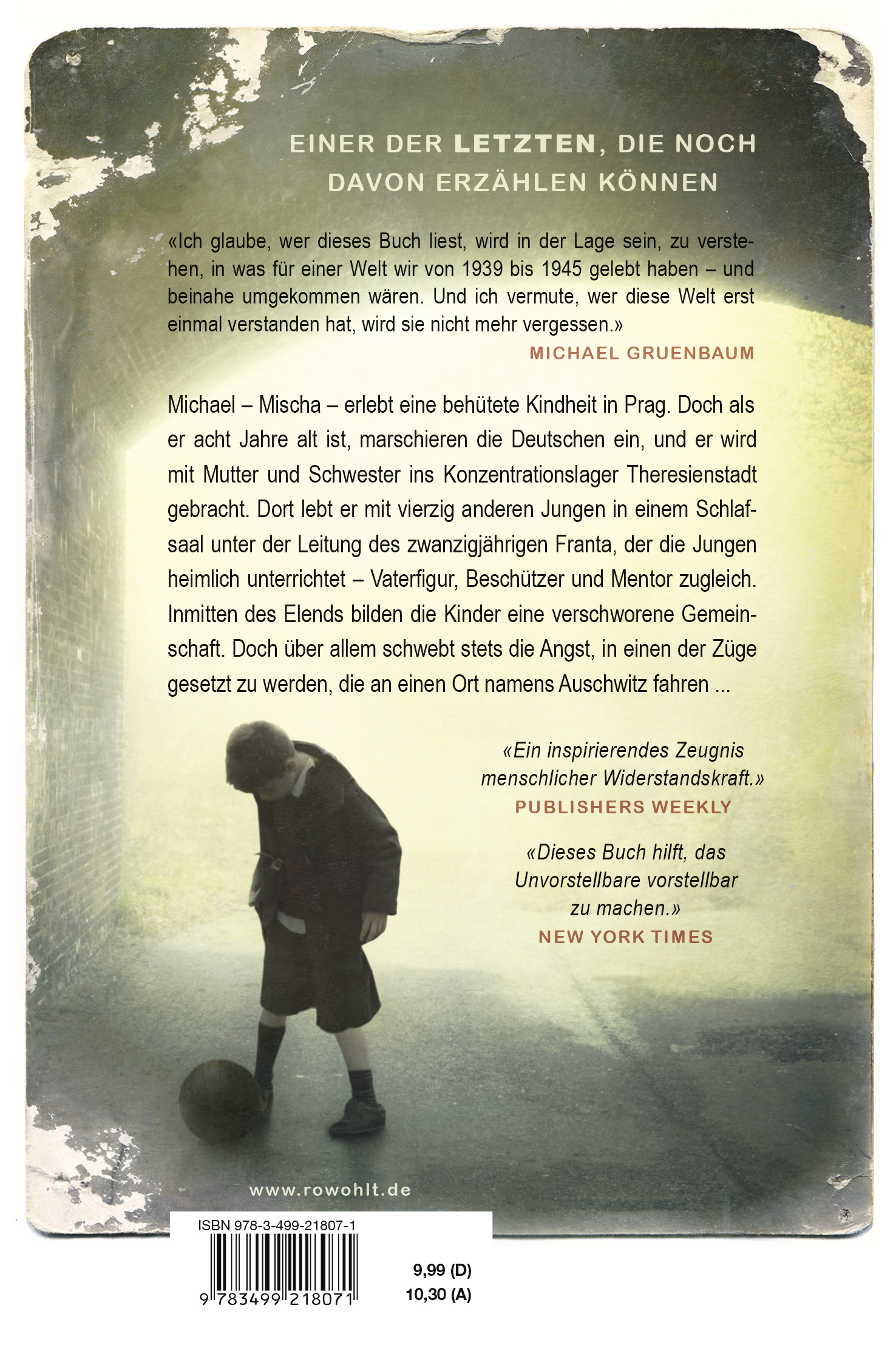 EINER DER LETZTEN, DIE NOCH DAVON ERZÄHLEN KÖNNEN

«Ich glaube, wer dieses Buch liest, wird in der Lage sein, zu verstehen, in was für einer Welt wir von 1939 bis 1945 gelebt haben – und beinahe umgekommen wären. Und ich vermute, wer diese Welt erst einmal verstanden hat, wird sie nicht mehr vergessen.»
MICHAEL GRUENBAUM

Michael – Mischa – erlebt eine behütete Kindheit in Prag. Doch als er acht Jahre alt ist, marschieren die Deutschen ein, und er wird mit Mutter und Schwester ins Konzentrationslager Theresienstadt gebracht. Dort lebt er mit vierzig anderen Jungen in einem Schlafsaal unter der Leitung des zwanzigjährigen Franta, der die Jungen heimlich unterrichtet – Vaterfigur, Beschützer und Mentor zugleich. Inmitten des Elends bilden die Kinder eine verschworene Gemeinschaft. Doch über allem schwebt stets die Angst, in einen der Züge gesetzt zu werden, die an einen Ort namens Auschwitz fahren ...

«Ein inspirierendes Zeugnis menschlicher Widerstandskraft.»
PUBLISHERS WEEKLY

«Dieses Buch hilft, das Unvorstellbare vorstellbar zu machen.»
NEW YORK TIMES

www.rowohlt.de

ISBN 978-3-499-21807-1
9 783499 218071

9,99 (D)
10,30 (A)